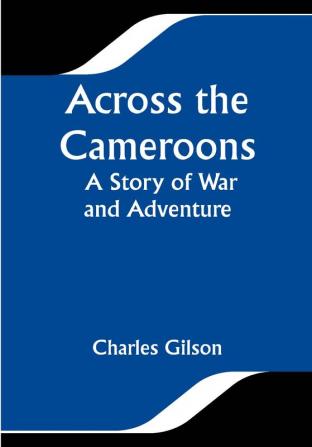 Across the Cameroons
A Story of War and Adventure

Charles Gilson